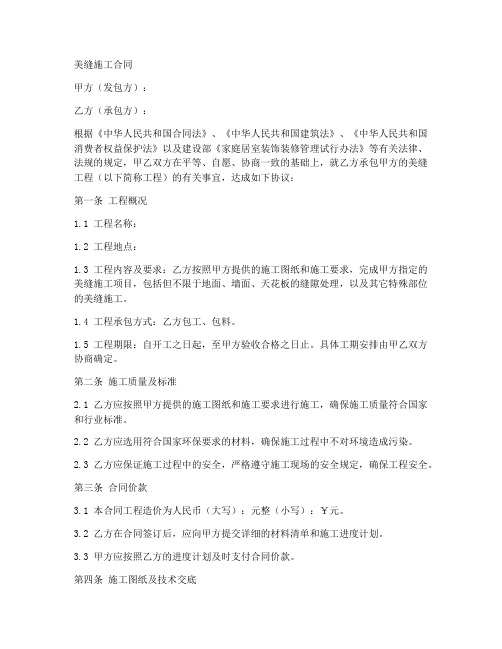 美缝施工合同

甲方（发包方）：

乙方（承包方）：

根据《中华人民共和国合同法》、《中华人民共和国建筑法》、《中华人民共和国消费者权益保护法》以及建设部《家庭居室装饰装修管理试行办法》等有关法律、法规的规定，甲乙双方在平等、自愿、协商一致的基础上，就乙方承包甲方的美缝工程（以下简称工程）的有关事宜，达成如下协议：

第一条 工程概况

1.1 工程名称：

1.2 工程地点：

1.3 工程内容及要求：乙方按照甲方提供的施工图纸和施工要求，完成甲方指定的美缝施工项目，包括但不限于地面、墙面、天花板的缝隙处理，以及其它特殊部位的美缝施工。

1.4 工程承包方式：乙方包工、包料。

1.5 工程期限：自开工之日起，至甲方验收合格之日止。具体工期安排由甲乙双方协商确定。

第二条 施工质量及标准

2.1 乙方应按照甲方提供的施工图纸和施工要求进行施工，确保施工质量符合国家和行业标准。

2.2 乙方应选用符合国家环保要求的材料，确保施工过程中不对环境造成污染。

2.3 乙方应保证施工过程中的安全，严格遵守施工现场的安全规定，确保工程安全。

第三条 合同价款

3.1 本合同工程造价为人民币（大写）：元整（小写）：￥元。

3.2 乙方在合同签订后，应向甲方提交详细的材料清单和施工进度计划。

3.3 甲方应按照乙方的进度计划及时支付合同价款。

第四条 施工图纸及技术交底